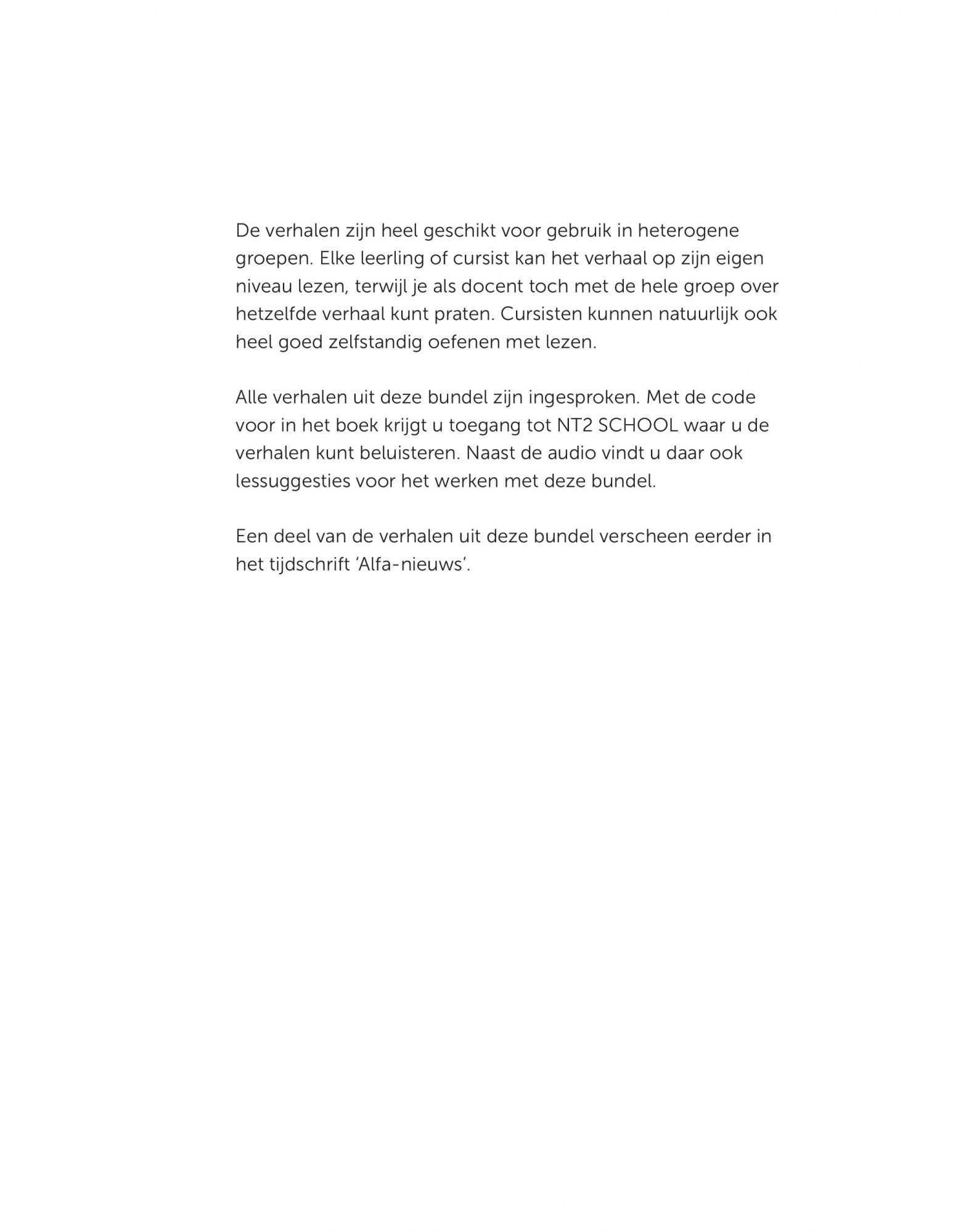 De verhalen zijn heel geschikt voor gebruik in heterogene groepen. Elke leerling of cursist kan het verhaal op zijn eigen niveau lezen, terwijl je als docent toch met de hele groep over hetzelfde verhaal kunt praten. Cursisten kunnen natuurlijk ook heel goed zelfstandig oefenen met lezen.

Alle verhalen uit deze bundel zijn ingesproken. Met de code voor in het boek krijgt u toegang tot NT2 SCHOOL waar u de verhalen kunt beluisteren. Naast de audio vindt u daar ook lessuggesties voor het werken met deze bundel.

Een deel van de verhalen uit deze bundel verscheen eerder in het tijdschrift ‘Alfa-nieuws’.